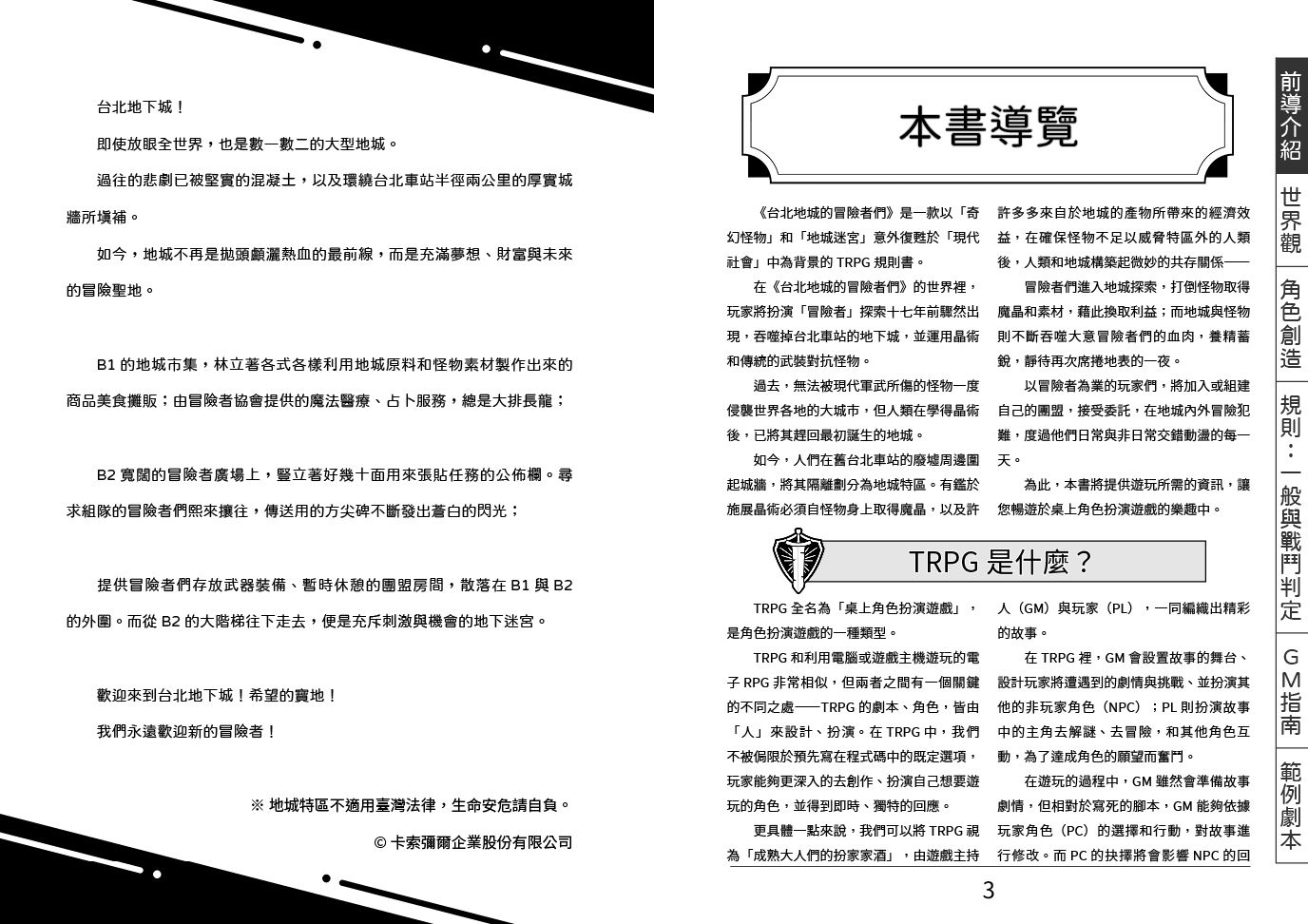 台北地下城！

即使放眼全世界，也是數一數二的大型地城。

過往的悲劇已被堅實的混凝土，以及環繞台北車站半徑兩公里的厚實城牆所填補。

如今，地城不再是拋頭顱灑熱血的最前線，而是充滿夢想、財富與未來的冒險聖地。

B1 的地城市集，林立著各式各樣利用地城原料和怪物素材製作出來的商品美食攤販；由冒險者協會提供的魔法醫療、占卜服務，總是大排長龍；

B2 寬闊的冒險者廣場上，豎立著好幾十面用來張貼任務的公佈欄。尋求組隊的冒險者們熙來攘往，傳送用的方尖碑不斷發出蒼白的閃光；

提供冒險者們存放武器裝備、暫時休憩的團盟房間，散落在 B1 與 B2 的外圍。而從 B2 的大階梯往下走去，便是充斥刺激與機會的地下迷宮。

歡迎來到台北地下城！希望的寶地！

我們永遠歡迎新的冒險者！

※ 地城特區不適用臺灣法律，生命安危請自負。

© 卡索彌爾企業股份有限公司

本書導覽

《台北地城的冒險者們》是一款以「奇幻怪物」和「地城迷宮」意外復甦於「現代社會」中為背景的 TRPG 規則書。

在《台北地城的冒險者們》的世界裡，玩家將扮演「冒險者」探索十七年前驟然出現，吞噬掉台北車站的地下城，並運用晶術和傳統的武裝對抗怪物。

過去，無法被現代軍武所傷的怪物一度侵襲世界各地的大城市，但人類在學得晶術後，已將其趕回最初誕生的地城。

如今，人們在舊台北車站的廢墟周邊圍起城牆，將其隔離劃分為地城特區。有鑑於施展晶術必須自怪物身上取得魔晶，以及許許多多來自於地城的產物所帶來的經濟效益，在確保怪物不足以威脅特區外的人類後，人類和地城構築起微妙的共存關係——

冒險者們進入地城探索，打倒怪物取得魔晶和素材，藉此換取利益；而地城與怪物則不斷吞噬大意冒險者們的血肉，養精蓄銳，靜待再次席捲地表的一夜。

以冒險者為業的玩家們，將加入或組建自己的團盟，接受委託，在地城內外冒險犯難，度過他們日常與非日常交錯動盪的每一天。

為此，本書將提供遊玩所需的資訊，讓您暢遊於桌上角色扮演遊戲的樂趣中。

TRPG 是什麼？

TRPG 全名為「桌上角色扮演遊戲」，是角色扮演遊戲的一種類型。

TRPG 和利用電腦或遊戲主機遊玩的電子 RPG 非常相似，但兩者之間有一個關鍵的不同之處——TRPG 的劇本、角色，皆由「人」來設計、扮演。在 TRPG 中，我們不被侷限於預先寫在程式碼中的既定選項，玩家能夠更深入的去創作、扮演自己想要遊玩的角色，並得到即時、獨特的回應。

更具體一點來說，我們可以將 TRPG 視為「成熟大人們的扮家家酒」，由遊戲主持人（GM）與玩家（PL），一同編織出精彩的故事。

在 TRPG 裡，GM 會設置故事的舞台、設計玩家將遭遇到的劇情與挑戰、並扮演其他的非玩家角色（NPC）；PL 則扮演故事中的主角去解謎、去冒險，和其他角色互動，為了達成角色的願望而奮鬥。

在遊玩的過程中，GM 雖然會準備故事劇情，但相對於寫死的腳本，GM 能夠依據玩家角色（PC）的選擇和行動，對故事進行修改。而 PC 的抉擇將會影響 NPC 的回

3

前導介紹
世界觀
角色創造
規則：一般與戰鬥判定
GM指南
範例劇本